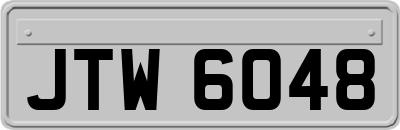 JTW 6048